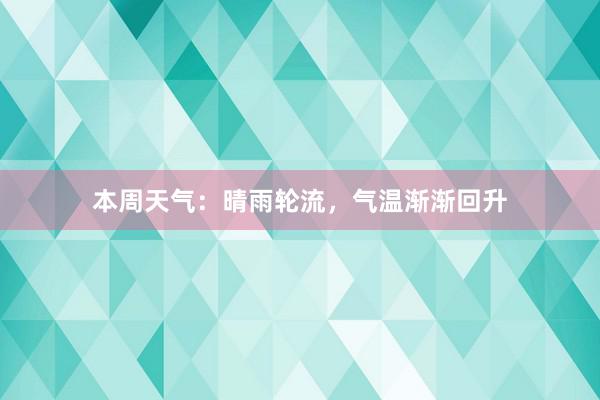 本周天气：晴雨轮流，气温渐渐回升